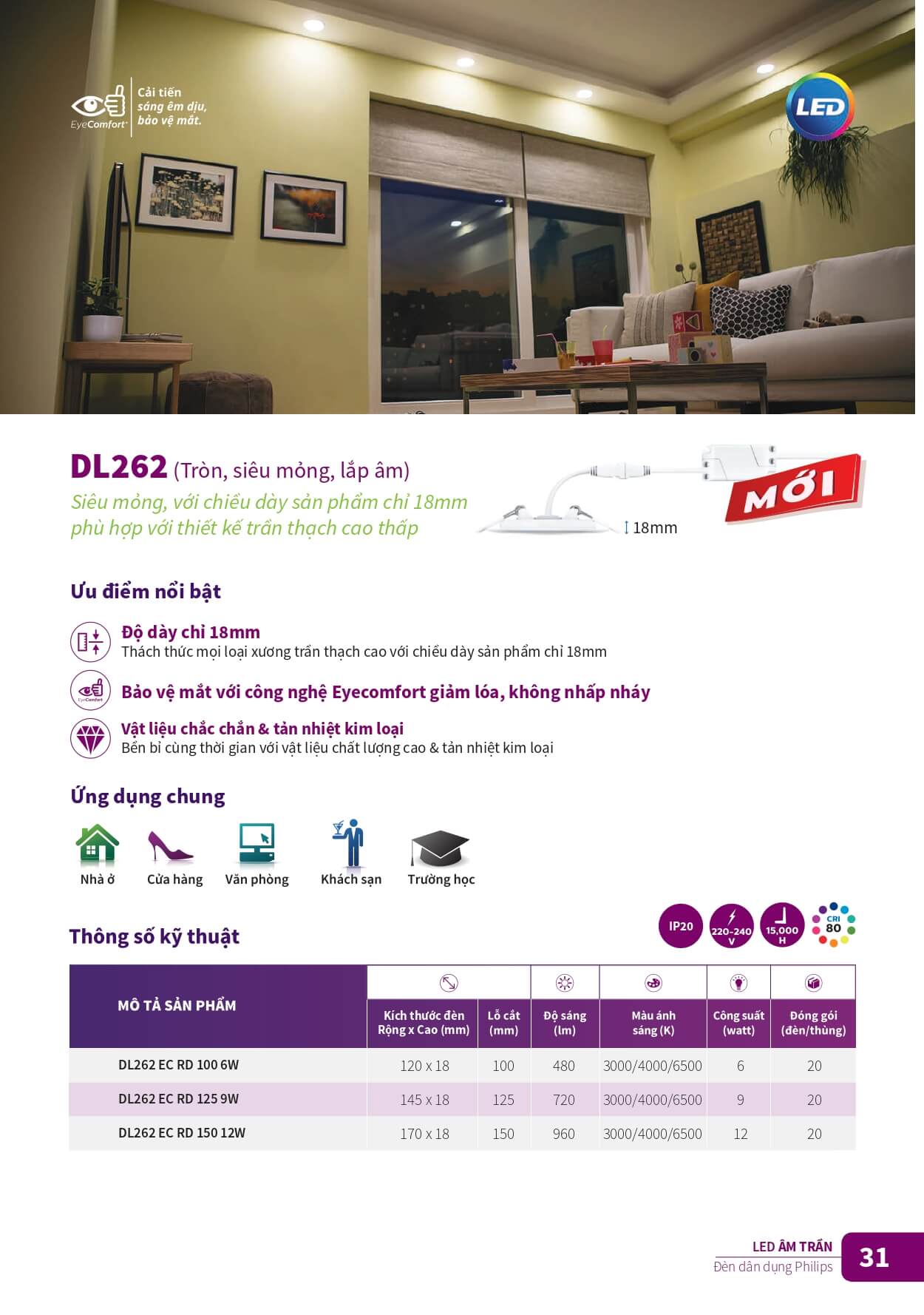 EyeComfort
Cải tiến sáng êm dịu, bảo vệ mắt.

LED

DL262 (Tròn, siêu mỏng, lắp âm)
Siêu mỏng, với chiều dày sản phẩm chỉ 18mm phù hợp với thiết kế trần thạch cao thấp

18mm

MỚI

Ưu điểm nổi bật

Độ dày chỉ 18mm
Thách thức mọi loại xương trần thạch cao với chiều dày sản phẩm chỉ 18mm

EyeComfort
Bảo vệ mắt với công nghệ Eyecomfort giảm lóa, không nhấp nháy

Vật liệu chắc chắn & tản nhiệt kim loại
Bền bỉ cùng thời gian với vật liệu chất lượng cao & tản nhiệt kim loại

Ứng dụng chung

Nhà ở
Cửa hàng
Văn phòng
Khách sạn
Trường học

Thông số kỹ thuật

IP20
220-240 V
15,000 H
CRI 80

| MÔ TẢ SẢN PHẨM | Kích thước đèn Rộng x Cao (mm) | Lỗ cắt (mm) | Độ sáng (lm) | Màu ánh sáng (K) | Công suất (watt) | Đóng gói (đèn/thùng) |
|---|---|---|---|---|---|---|
| DL262 EC RD 100 6W | 120 x 18 | 100 | 480 | 3000/4000/6500 | 6 | 20 |
| DL262 EC RD 125 9W | 145 x 18 | 125 | 720 | 3000/4000/6500 | 9 | 20 |
| DL262 EC RD 150 12W | 170 x 18 | 150 | 960 | 3000/4000/6500 | 12 | 20 |

LED ÂM TRẦN
Đèn dân dụng Philips
31